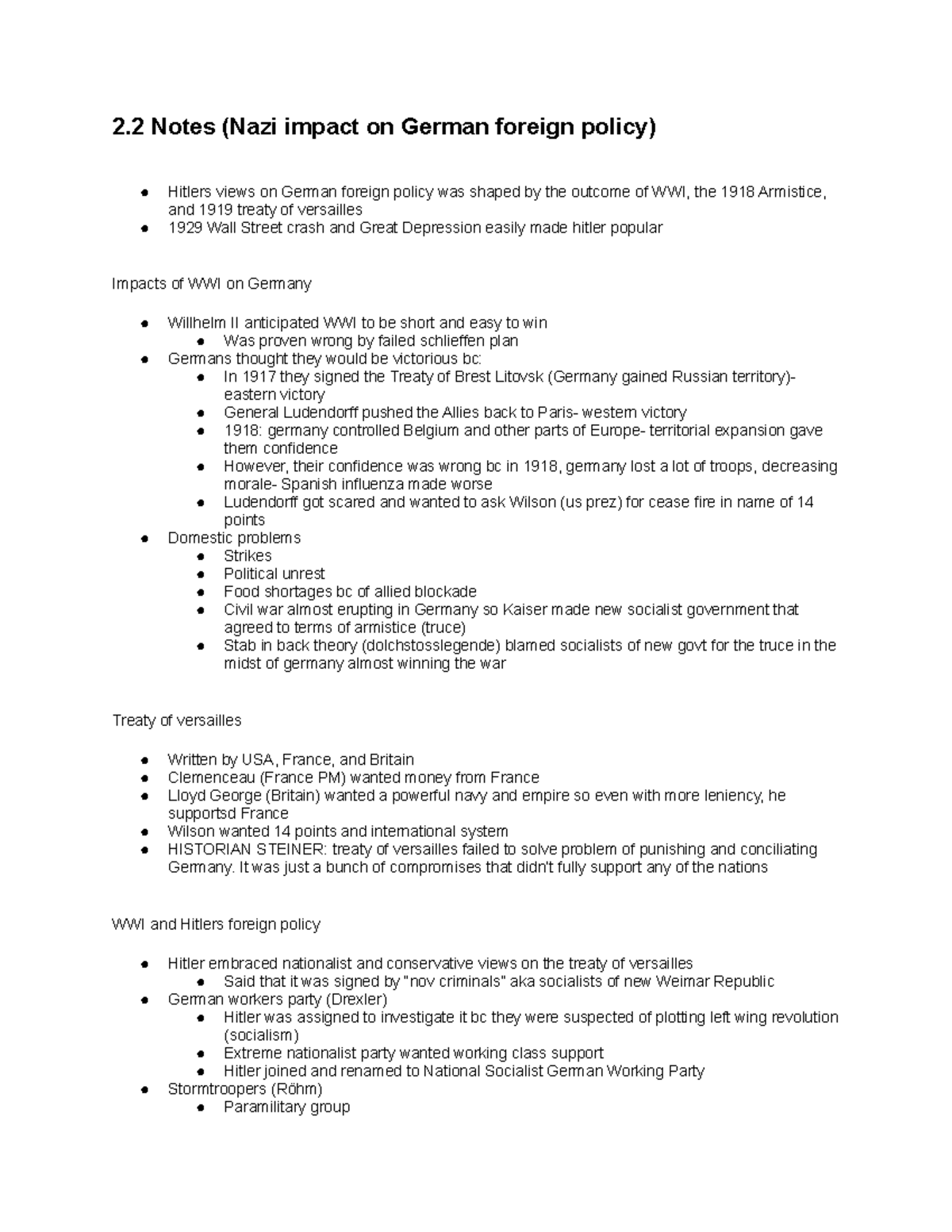 2.2 Notes (Nazi impact on German foreign policy)

- Hitlers views on German foreign policy was shaped by the outcome of WWI, the 1918 Armistice, and 1919 treaty of versailles
- 1929 Wall Street crash and Great Depression easily made hitler popular

Impacts of WWI on Germany

- Willhelm II anticipated WWI to be short and easy to win
  - Was proven wrong by failed schlieffen plan
- Germans thought they would be victorious bc:
  - In 1917 they signed the Treaty of Brest Litovsk (Germany gained Russian territory)- eastern victory
  - General Ludendorff pushed the Allies back to Paris- western victory
  - 1918: germany controlled Belgium and other parts of Europe- territorial expansion gave them confidence
  - However, their confidence was wrong bc in 1918, germany lost a lot of troops, decreasing morale- Spanish influenza made worse
  - Ludendorff got scared and wanted to ask Wilson (us prez) for cease fire in name of 14 points
- Domestic problems
  - Strikes
  - Political unrest
  - Food shortages bc of allied blockade
  - Civil war almost erupting in Germany so Kaiser made new socialist government that agreed to terms of armistice (truce)
  - Stab in back theory (dolchstosslegende) blamed socialists of new govt for the truce in the midst of germany almost winning the war

Treaty of versailles

- Written by USA, France, and Britain
- Clemenceau (France PM) wanted money from France
- Lloyd George (Britain) wanted a powerful navy and empire so even with more leniency, he supportsd France
- Wilson wanted 14 points and international system
- HISTORIAN STEINER: treaty of versailles failed to solve problem of punishing and conciliating Germany. It was just a bunch of compromises that didn't fully support any of the nations

WWI and Hitlers foreign policy

- Hitler embraced nationalist and conservative views on the treaty of versailles
  - Said that it was signed by "nov criminals" aka socialists of new Weimar Republic
- German workers party (Drexler)
  - Hitler was assigned to investigate it bc they were suspected of plotting left wing revolution (socialism)
  - Extreme nationalist party wanted working class support
  - Hitler joined and renamed to National Socialist German Working Party
- Stormtroopers (Röhm)
  - Paramilitary group